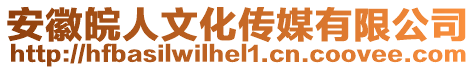 安徽皖人文化传媒有限公司
http://hfbasilwilhel1.cn.coovee.com